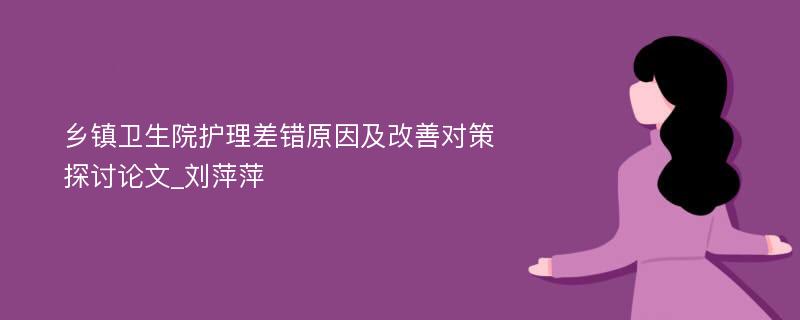 乡镇卫生院护理差错原因及改善对策探讨论文_刘萍萍